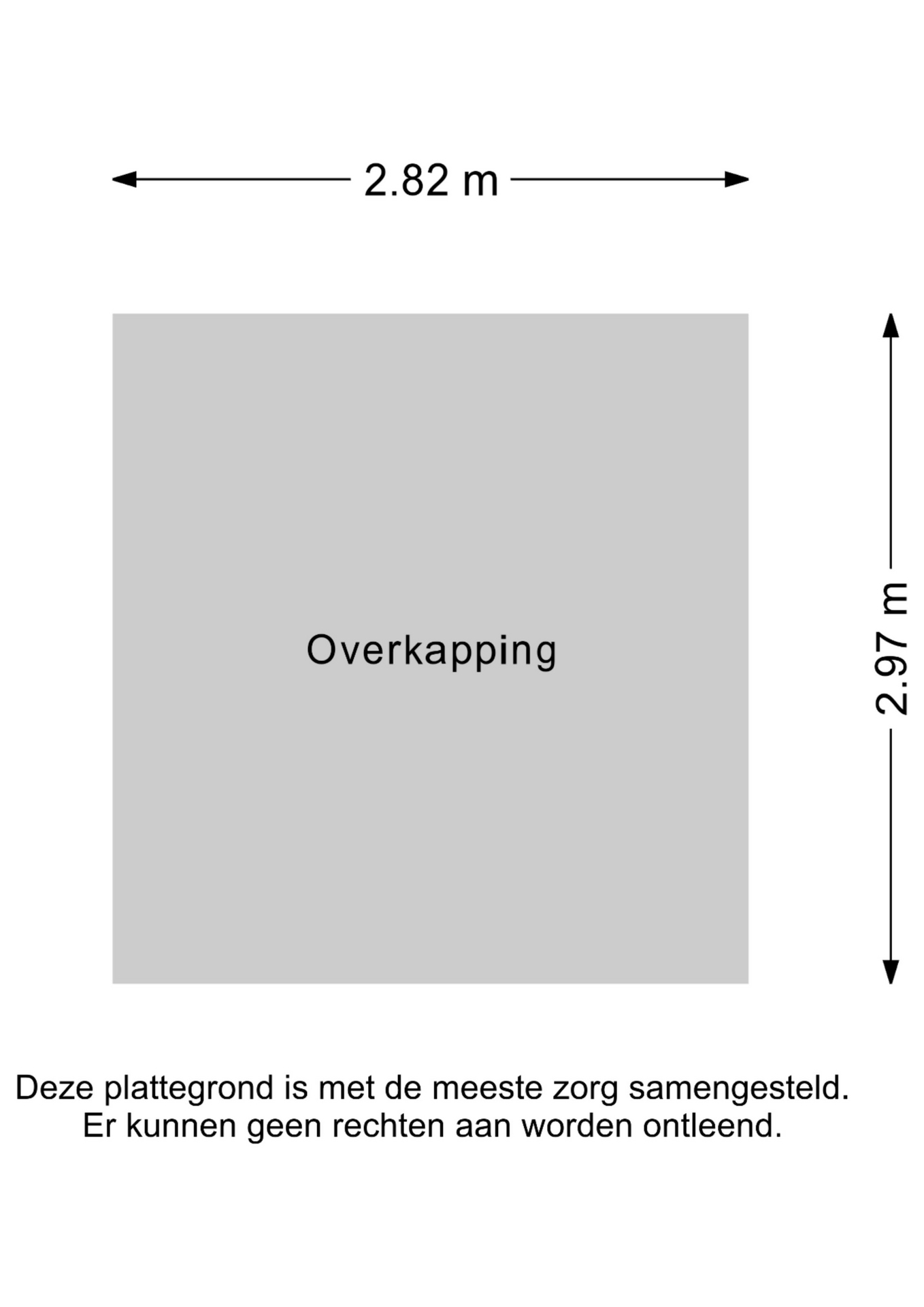 2.82 m

Overkapping

2.97 m

Deze plattegrond is met de meeste zorg samengesteld.
Er kunnen geen rechten aan worden ontleend.